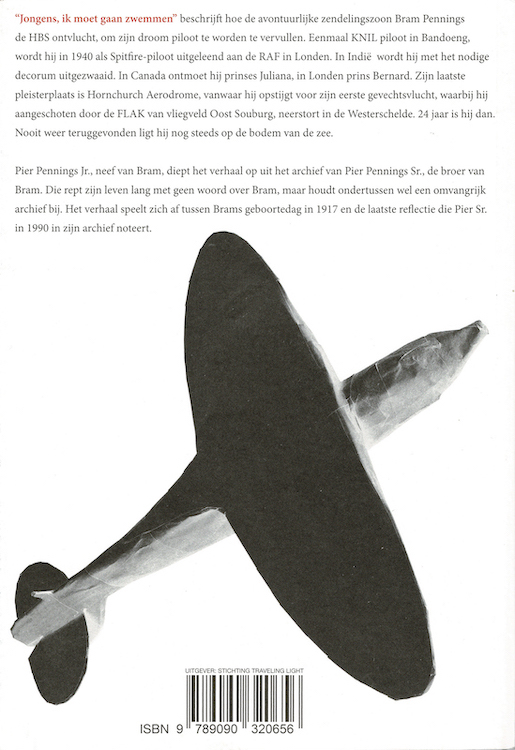 "Jongens, ik moet gaan zwemmen" beschrijft hoe de avontuurlijke zendelingszoon Bram Pennings de HBS ontvlucht, om zijn droom piloot te worden te vervullen. Eenmaal KNIL piloot in Bandoeng, wordt hij in 1940 als Spitfire-piloot uitgeleend aan de RAF in Londen. In Indië wordt hij met het nodige decorum uitgezwaaid. In Canada ontmoet hij prinses Juliana, in Londen prins Bernard. Zijn laatste pleisterplaats is Hornchurch Aerodrome, vanwaar hij opstijgt voor zijn eerste gevechtsvlucht, waarbij hij aangeschoten door de FLAK van vliegveld Oost Souburg, neerstort in de Westerschelde. 24 jaar is hij dan. Nooit weer teruggevonden ligt hij nog steeds op de bodem van de zee.

Pier Pennings Jr., neef van Bram, diept het verhaal op uit het archief van Pier Pennings Sr., de broer van Bram. Die rept zijn leven lang met geen woord over Bram, maar houdt ondertussen wel een omvangrijk archief bij. Het verhaal speelt zich af tussen Brams geboortedag in 1917 en de laatste reflectie die Pier Sr. in 1990 in zijn archief noteert.

UITGEVER: STICHTING TRAVELING LIGHT

ISBN 9 789090 320656